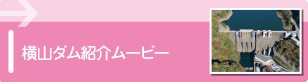 横山ダム紹介ムービー